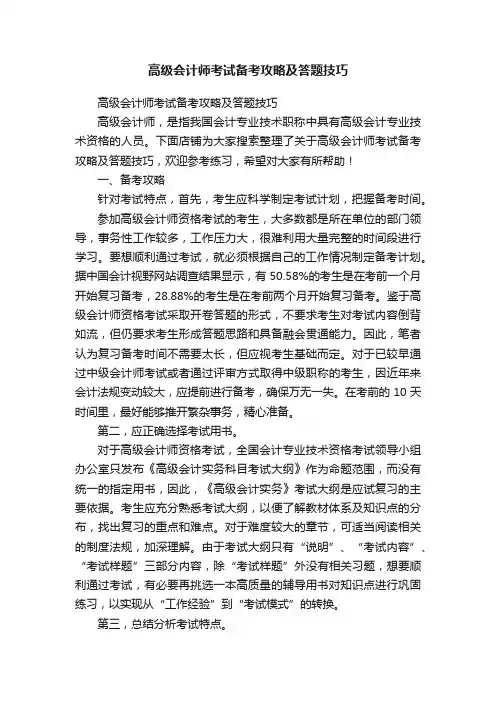 高级会计师考试备考攻略及答题技巧

高级会计师考试备考攻略及答题技巧

高级会计师，是指我国会计专业技术职称中具有高级会计专业技术资格的人员。下面店铺为大家搜索整理了关于高级会计师考试备考攻略及答题技巧，欢迎参考练习，希望对大家有所帮助！

一、备考攻略

针对考试特点，首先，考生应科学制定考试计划，把握备考时间。

参加高级会计师资格考试的考生，大多数都是所在单位的部门领导，事务性工作较多，工作压力大，很难利用大量完整的时间段进行学习。要想顺利通过考试，就必须根据自己的工作情况制定备考计划。据中国会计视野网站调查结果显示，有 50.58%的考生是在考前一个月开始复习备考，28.88%的考生是在考前两个月开始复习备考。鉴于高级会计师资格考试采取开卷答题的形式，不要求考生对考试内容倒背如流，但仍要求考生形成答题思路和具备融会贯通能力。因此，笔者认为复习备考时间不需要太长，但应视考生基础而定。对于已较早通过中级会计师考试或者通过评审方式取得中级职称的考生，因近年来会计法规变动较大，应提前进行备考，确保万无一失。在考前的 10 天时间里，最好能够推开繁杂事务，精心准备。

第二，应正确选择考试用书。

对于高级会计师资格考试，全国会计专业技术资格考试领导小组办公室只发布《高级会计实务科目考试大纲》作为命题范围，而没有统一的指定用书，因此，《高级会计实务》考试大纲是应试复习的主要依据。考生应充分熟悉考试大纲，以便了解教材体系及知识点的分布，找出复习的重点和难点。对于难度较大的章节，可适当阅读相关的制度法规，加深理解。由于考试大纲只有“说明”、“考试内容”、“考试样题”三部分内容，除“考试样题”外没有相关习题，想要顺利通过考试，有必要再挑选一本高质量的辅导用书对知识点进行巩固练习，以实现从“工作经验”到“考试模式”的转换。

第三，总结分析考试特点。